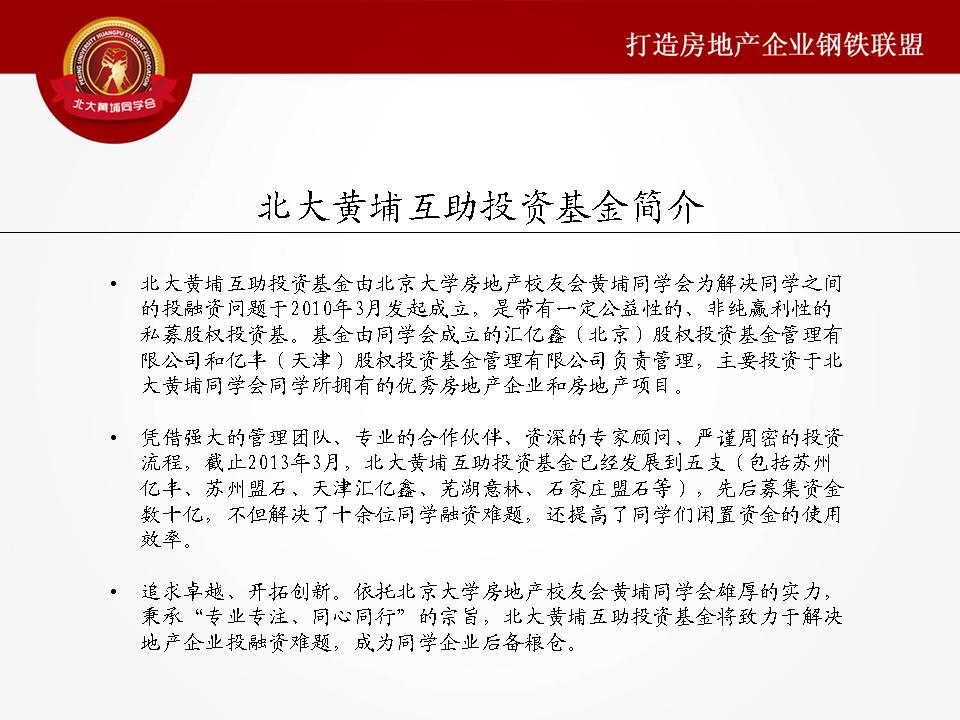 PEKING UNIVERSITY HUANGPU STUDENT ASSOCIATION
北大黄埔同学会

打造房地产企业钢铁联盟

北大黄埔互助投资基金简介

• 北大黄埔互助投资基金由北京大学房地产校友会黄埔同学会为解决同学之间的投融资问题于2010年3月发起成立，是带有一定公益性的、非纯赢利性的私募股权投资基。基金由同学会成立的汇亿鑫（北京）股权投资基金管理有限公司和亿丰（天津）股权投资基金管理有限公司负责管理，主要投资于北大黄埔同学会同学所拥有的优秀房地产企业和房地产项目。

• 凭借强大的管理团队、专业的合作伙伴、资深的专家顾问、严谨周密的投资流程，截止2013年3月，北大黄埔互助投资基金已经发展到五支（包括苏州亿丰、苏州盟石、天津汇亿鑫、芜湖意林、石家庄盟石等），先后募集资金数十亿，不但解决了十余位同学融资难题，还提高了同学们闲置资金的使用效率。

• 追求卓越、开拓创新。依托北京大学房地产校友会黄埔同学会雄厚的实力，秉承“专业专注、同心同行”的宗旨，北大黄埔互助投资基金将致力于解决地产企业投融资难题，成为同学企业后备粮仓。